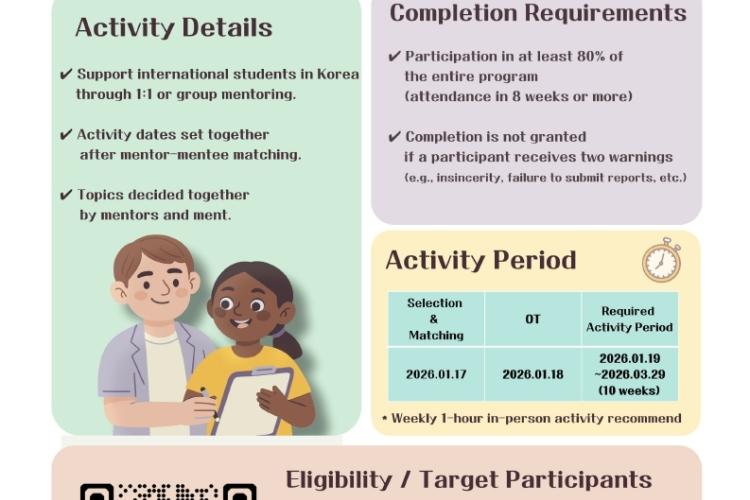 Activity Details

✔ Support international students in Korea through 1:1 or group mentoring.

✔ Activity dates set together after mentor-mentee matching.

✔ Topics decided together by mentors and ment.

Completion Requirements

✔ Participation in at least 80% of the entire program (attendance in 8 weeks or more)

✔ Completion is not granted if a participant receives two warnings (e.g., insincerity, failure to submit reports, etc.)

Activity Period

| Selection & Matching | OT | Required Activity Period |
|---|---|---|
| 2026.01.17 | 2026.01.18 | 2026.01.19 ~2026.03.29 (10 weeks) |

* Weekly 1-hour in-person activity recommend

Eligibility / Target Participants